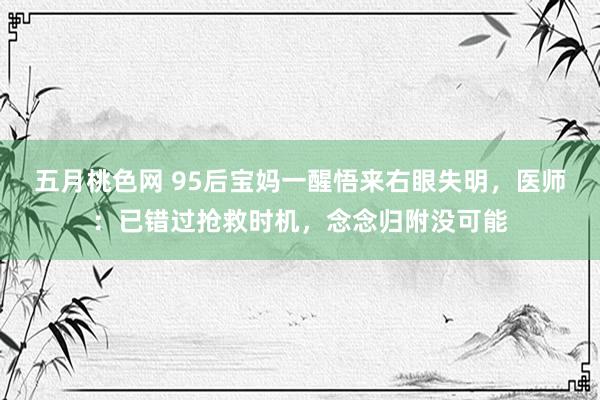 五月桃色网 95后宝妈一醒悟来右眼失明，医师：已错过抢救时机，念念归附没可能